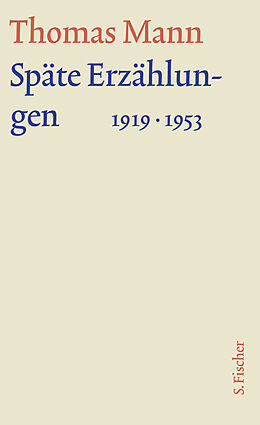 Thomas Mann

Späte Erzählungen 1919 · 1953

S. Fischer